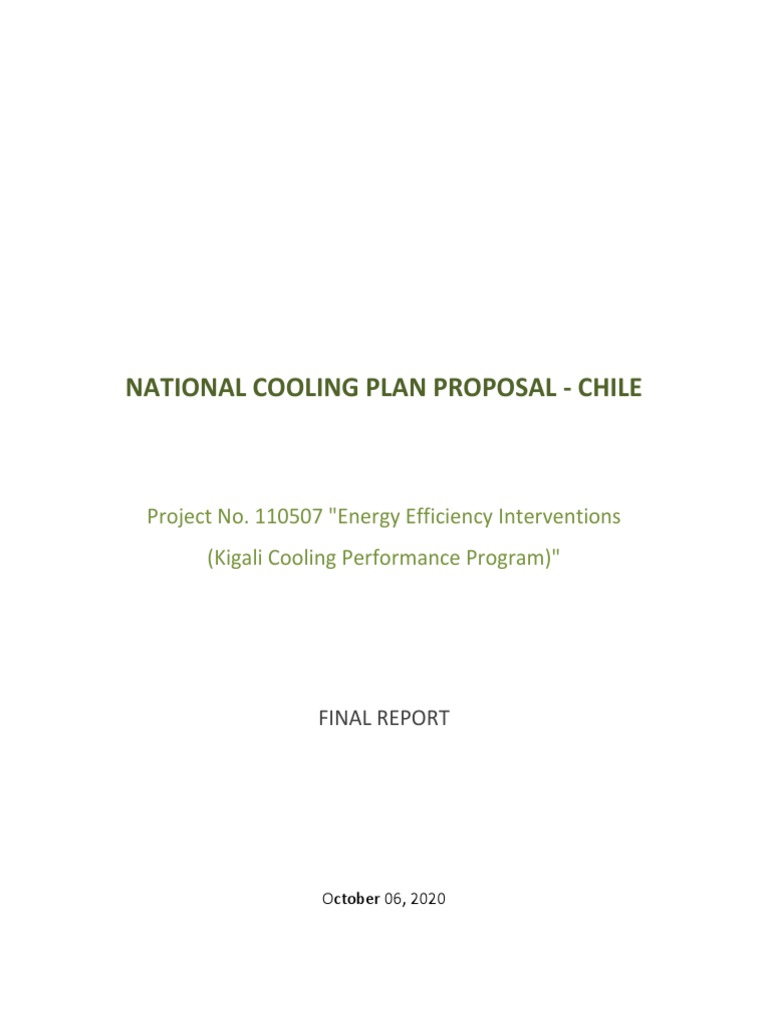 NATIONAL COOLING PLAN PROPOSAL - CHILE

Project No. 110507 "Energy Efficiency Interventions (Kigali Cooling Performance Program)"

FINAL REPORT

October 06, 2020